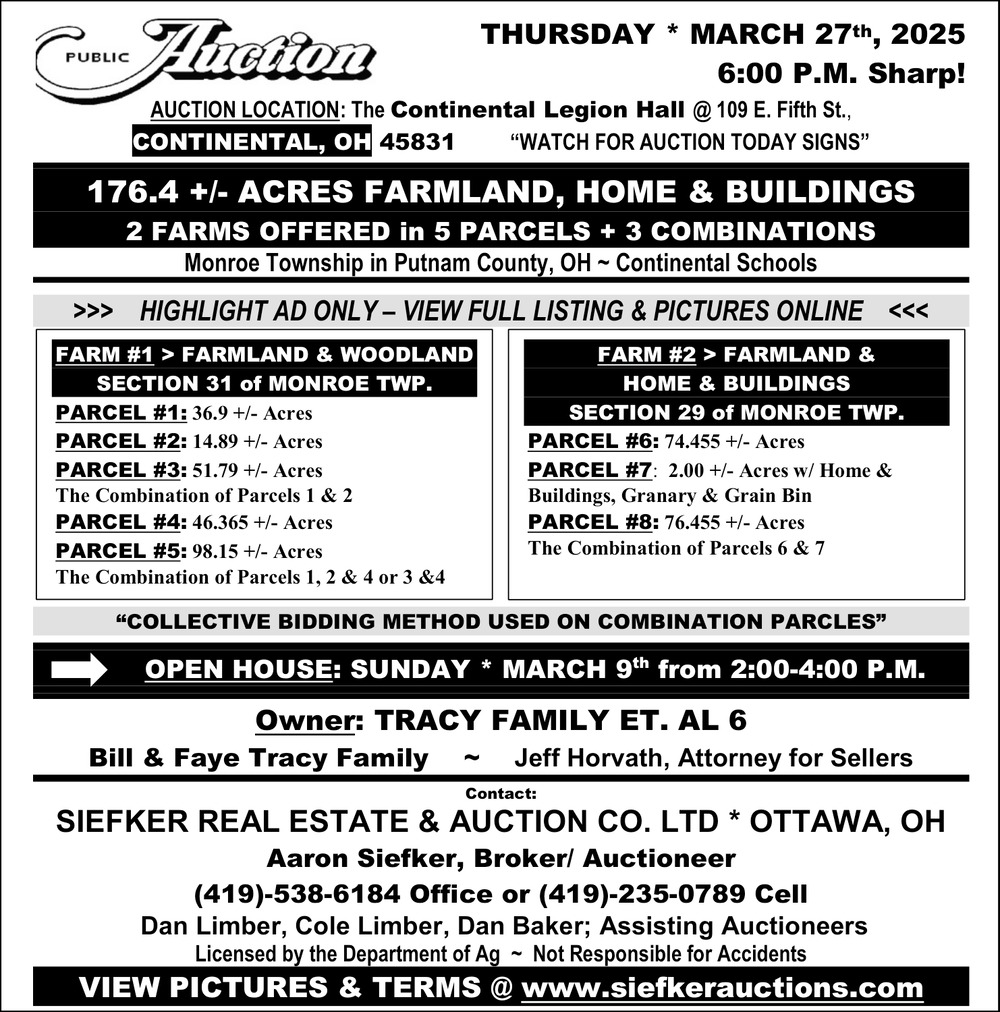 PUBLIC Auction

THURSDAY * MARCH 27th, 2025
6:00 P.M. Sharp!

AUCTION LOCATION: The Continental Legion Hall @ 109 E. Fifth St., CONTINENTAL, OH 45831 "WATCH FOR AUCTION TODAY SIGNS"

176.4 +/- ACRES FARMLAND, HOME & BUILDINGS
2 FARMS OFFERED in 5 PARCELS + 3 COMBINATIONS
Monroe Township in Putnam County, OH ~ Continental Schools

>>> HIGHLIGHT AD ONLY – VIEW FULL LISTING & PICTURES ONLINE <<<

FARM #1 > FARMLAND & WOODLAND
SECTION 31 of MONROE TWP.
PARCEL #1: 36.9 +/- Acres
PARCEL #2: 14.89 +/- Acres
PARCEL #3: 51.79 +/- Acres
The Combination of Parcels 1 & 2
PARCEL #4: 46.365 +/- Acres
PARCEL #5: 98.15 +/- Acres
The Combination of Parcels 1, 2 & 4 or 3 &4

FARM #2 > FARMLAND & HOME & BUILDINGS
SECTION 29 of MONROE TWP.
PARCEL #6: 74.455 +/- Acres
PARCEL #7: 2.00 +/- Acres w/ Home & Buildings, Granary & Grain Bin
PARCEL #8: 76.455 +/- Acres
The Combination of Parcels 6 & 7

"COLLECTIVE BIDDING METHOD USED ON COMBINATION PARCLES"

OPEN HOUSE: SUNDAY * MARCH 9th from 2:00-4:00 P.M.

Owner: TRACY FAMILY ET. AL 6
Bill & Faye Tracy Family ~ Jeff Horvath, Attorney for Sellers

Contact:
SIEFKER REAL ESTATE & AUCTION CO. LTD * OTTAWA, OH
Aaron Siefker, Broker/ Auctioneer
(419)-538-6184 Office or (419)-235-0789 Cell
Dan Limber, Cole Limber, Dan Baker; Assisting Auctioneers
Licensed by the Department of Ag ~ Not Responsible for Accidents
VIEW PICTURES & TERMS @ www.siefkerauctions.com